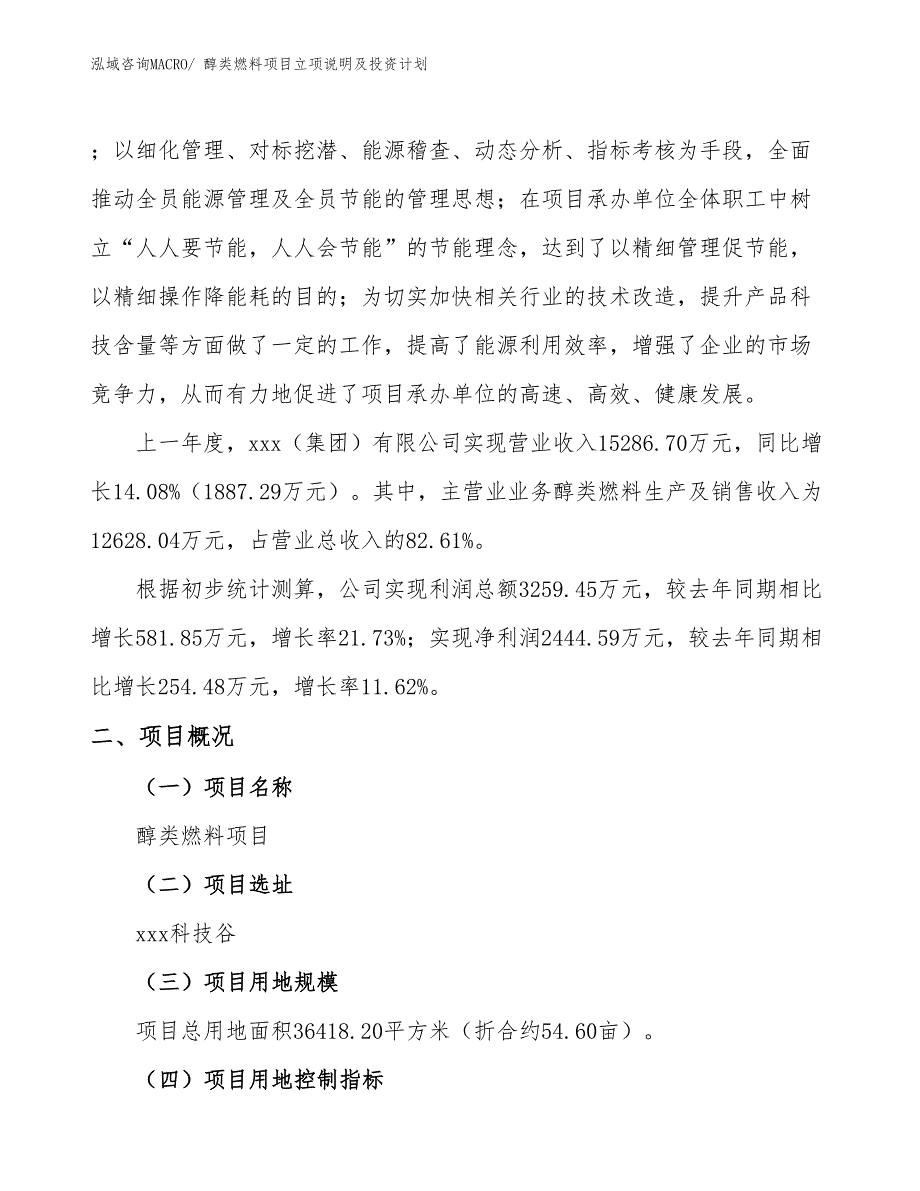 泓域咨询MACRO/ 醇类燃料项目立项说明及投资计划

；以细化管理、对标挖潜、能源稽查、动态分析、指标考核为手段，全面推动全员能源管理及全员节能的管理思想；在项目承办单位全体职工中树立“人人要节能，人人会节能”的节能理念，达到了以精细管理促节能，以精细操作降能耗的目的；为切实加快相关行业的技术改造，提升产品科技含量等方面做了一定的工作，提高了能源利用效率，增强了企业的市场竞争力，从而有力地促进了项目承办单位的高速、高效、健康发展。

上一年度，xxx（集团）有限公司实现营业收入15286.70万元，同比增长14.08%（1887.29万元）。其中，主营业业务醇类燃料生产及销售收入为12628.04万元，占营业总收入的82.61%。

根据初步统计测算，公司实现利润总额3259.45万元，较去年同期相比增长581.85万元，增长率21.73%；实现净利润2444.59万元，较去年同期相比增长254.48万元，增长率11.62%。

二、项目概况

（一）项目名称

醇类燃料项目

（二）项目选址

xxx科技谷

（三）项目用地规模

项目总用地面积36418.20平方米（折合约54.60亩）。

（四）项目用地控制指标